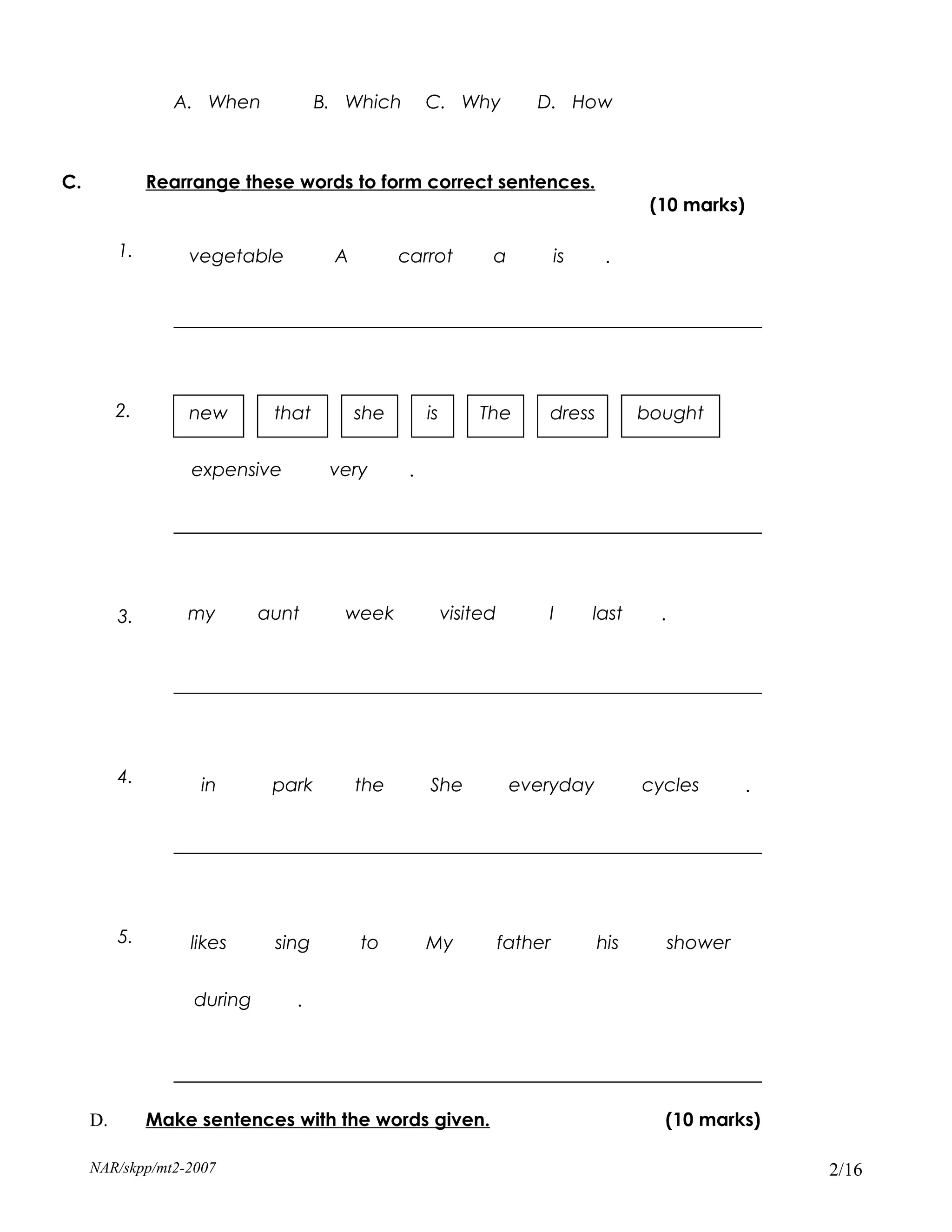 A. When B. Which C. Why D. How

C. Rearrange these words to form correct sentences.

(10 marks)

1. vegetable A carrot a is .

2. new that she is The dress bought expensive very .

3. my aunt week visited I last .

4. in park the She everyday cycles .

5. likes sing to My father his shower during .

D. Make sentences with the words given. (10 marks)

NAR/skpp/mt2-2007 2/16